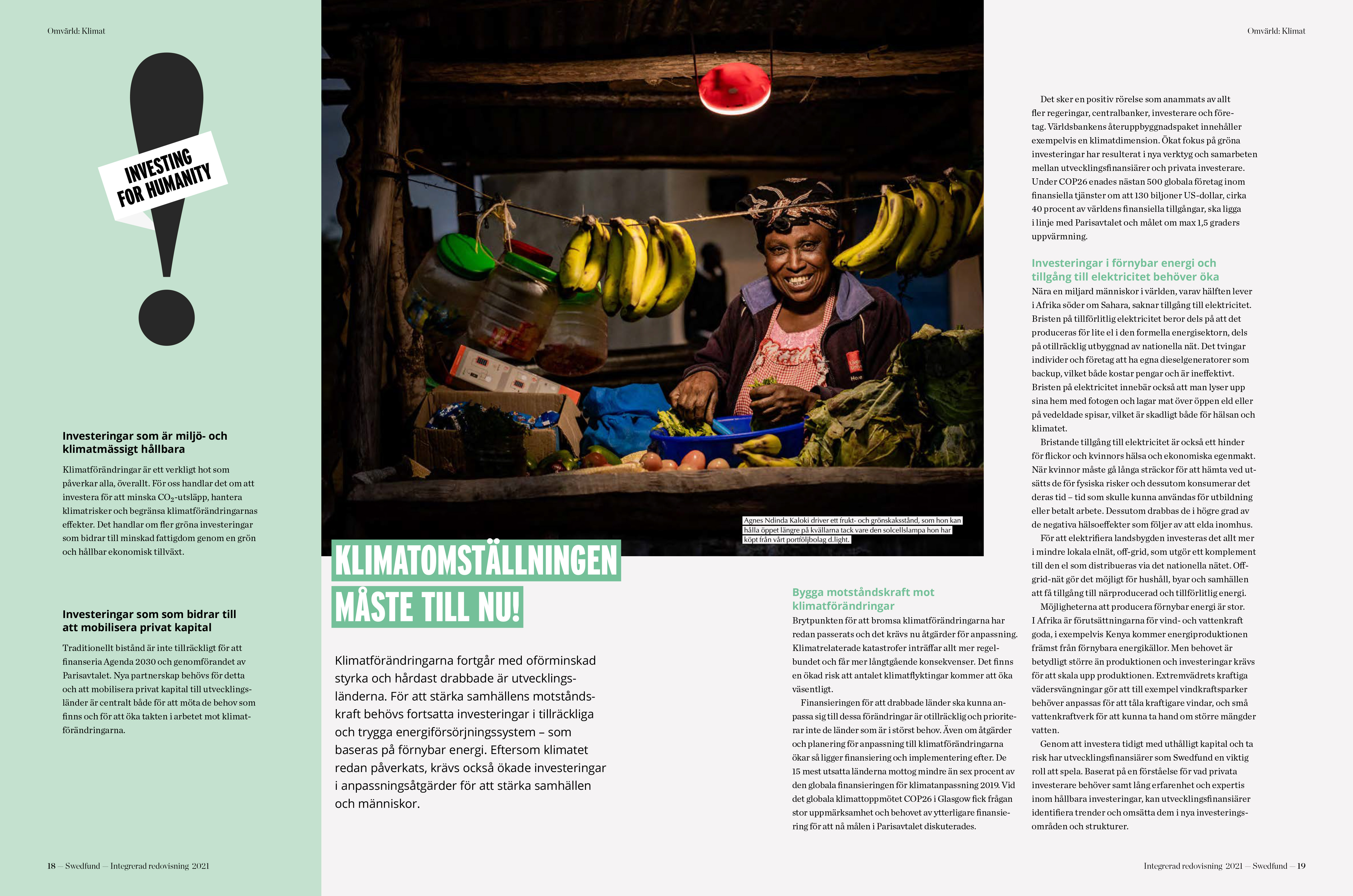 Omvärld: Klimat

INVESTING FOR HUMANITY

Investeringar som är miljö- och klimatmässigt hållbara

Klimatförändringar är ett verkligt hot som påverkar alla, överallt. För oss handlar det om att investera för att minska $CO_2$-utsläpp, hantera klimatrisker och begränsa klimatförändringarnas effekter. Det handlar om fler gröna investeringar som bidrar till minskad fattigdom genom en grön och hållbar ekonomisk tillväxt.

Investeringar som som bidrar till att mobilisera privat kapital

Traditionellt bistånd är inte tillräckligt för att finanseria Agenda 2030 och genomförandet av Parisavtalet. Nya partnerskap behövs för detta och att mobilisera privat kapital till utvecklingsländer är centralt både för att möta de behov som finns och för att öka takten i arbetet mot klimatförändringarna.

18 — Swedfund — Integrerad redovisning 2021

Agnes Ndinda Kaloki driver ett frukt- och grönskaksstånd, som hon kan hålla öppet längre på kvällarna tack vare den solcellslampa hon har köpt från vårt portföljbolag d.light.

KLIMATOMSTÄLLNINGEN MÅSTE TILL NU!

Klimatförändringarna fortgår med oförminskad styrka och hårdast drabbade är utvecklingsländerna. För att stärka samhällens motståndskraft behövs fortsatta investeringar i tillräckliga och trygga energiförsörjningssystem – som baseras på förnybar energi. Eftersom klimatet redan påverkats, krävs också ökade investeringar i anpassningsåtgärder för att stärka samhällen och människor.

Bygga motståndskraft mot klimatförändringar

Brytpunkten för att bromsa klimatförändringarna har redan passerats och det krävs nu åtgärder för anpassning. Klimatrelaterade katastrofer inträffar allt mer regelbundet och får mer långtgående konsekvenser. Det finns en ökad risk att antalet klimatflyktingar kommer att öka väsentligt.

Finansieringen för att drabbade länder ska kunna anpassa sig till dessa förändringar är otillräcklig och prioriterar inte de länder som är i störst behov. Även om åtgärder och planering för anpassning till klimatförändringarna ökar så ligger finansiering och implementering efter. De 15 mest utsatta länderna mottog mindre än sex procent av den globala finansieringen för klimatanpassning 2019. Vid det globala klimattoppmötet COP26 i Glasgow fick frågan stor uppmärksamhet och behovet av ytterligare finansiering för att nå målen i Parisavtalet diskuterades.

Omvärld: Klimat

Det sker en positiv rörelse som anammats av allt fler regeringar, centralbanker, investerare och företag. Världsbankens återuppbyggnadspaket innehåller exempelvis en klimatdimension. Ökat fokus på gröna investeringar har resulterat i nya verktyg och samarbeten mellan utvecklingsfinansiärer och privata investerare. Under COP26 enades nästan 500 globala företag inom finansiella tjänster om att 130 biljoner US-dollar, cirka 40 procent av världens finansiella tillgångar, ska ligga i linje med Parisavtalet och målet om max 1,5 graders uppvärmning.

Investeringar i förnybar energi och tillgång till elektricitet behöver öka

Nära en miljard människor i världen, varav hälften lever i Afrika söder om Sahara, saknar tillgång till elektricitet. Bristen på tillförlitlig elektricitet beror dels på att det produceras för lite el i den formella energisektorn, dels på otillräcklig utbyggnad av nationella nät. Det tvingar individer och företag att ha egna dieselgeneratorer som backup, vilket både kostar pengar och är ineffektivt. Bristen på elektricitet innebär också att man lyser upp sina hem med fotogen och lagar mat över öppen eld eller på vedeldade spisar, vilket är skadligt både för hälsan och klimatet.

Bristande tillgång till elektricitet är också ett hinder för flickor och kvinnors hälsa och ekonomiska egenmakt. När kvinnor måste gå långa sträckor för att hämta ved utsätts de för fysiska risker och dessutom konsumerar det deras tid – tid som skulle kunna användas för utbildning eller betalt arbete. Dessutom drabbas de i högre grad av de negativa hälsoeffekter som följer av att elda inomhus.

För att elektrifiera landsbygden investeras det allt mer i mindre lokala elnät, off-grid, som utgör ett komplement till den el som distribueras via det nationella nätet. Off-grid-nät gör det möjligt för hushåll, byar och samhällen att få tillgång till närproducerad och tillförlitlig energi.

Möjligheterna att producera förnybar energi är stor. I Afrika är förutsättningarna för vind- och vattenkraft goda, i exempelvis Kenya kommer energiproduktionen främst från förnybara energikällor. Men behovet är betydligt större än produktionen och investeringar krävs för att skala upp produktionen. Extremvädrets kraftiga vädersvängningar gör att till exempel vindkraftsparker behöver anpassas för att tåla kraftigare vindar, och små vattenkraftverk för att kunna ta hand om större mängder vatten.

Genom att investera tidigt med uthålligt kapital och ta risk har utvecklingsfinansiärer som Swedfund en viktig roll att spela. Baserat på en förståelse för vad privata investerare behöver samt lång erfarenhet och expertis inom hållbara investeringar, kan utvecklingsfinansiärer identifiera trender och omsätta dem i nya investeringsområden och strukturer.

Integrerad redovisning 2021 — Swedfund — 19